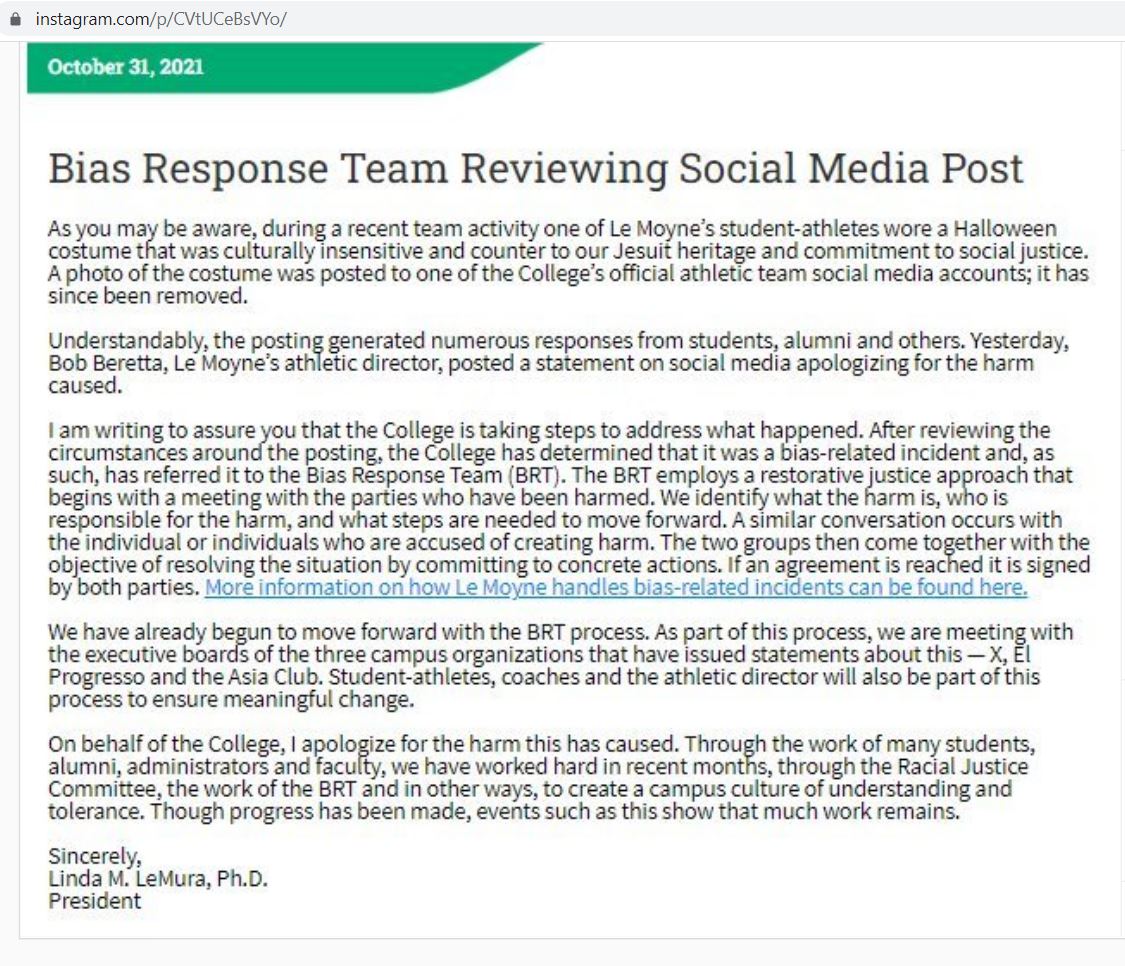 instagram.com/p/CVtUCeBsVYo/

October 31, 2021

Bias Response Team Reviewing Social Media Post

As you may be aware, during a recent team activity one of Le Moyne's student-athletes wore a Halloween costume that was culturally insensitive and counter to our Jesuit heritage and commitment to social justice. A photo of the costume was posted to one of the College's official athletic team social media accounts; it has since been removed.

Understandably, the posting generated numerous responses from students, alumni and others. Yesterday, Bob Beretta, Le Moyne's athletic director, posted a statement on social media apologizing for the harm caused.

I am writing to assure you that the College is taking steps to address what happened. After reviewing the circumstances around the posting, the College has determined that it was a bias-related incident and, as such, has referred it to the Bias Response Team (BRT). The BRT employs a restorative justice approach that begins with a meeting with the parties who have been harmed. We identify what the harm is, who is responsible for the harm, and what steps are needed to move forward. A similar conversation occurs with the individual or individuals who are accused of creating harm. The two groups then come together with the objective of resolving the situation by committing to concrete actions. If an agreement is reached it is signed by both parties. More information on how Le Moyne handles bias-related incidents can be found here.

We have already begun to move forward with the BRT process. As part of this process, we are meeting with the executive boards of the three campus organizations that have issued statements about this — X, El Progresso and the Asia Club. Student-athletes, coaches and the athletic director will also be part of this process to ensure meaningful change.

On behalf of the College, I apologize for the harm this has caused. Through the work of many students, alumni, administrators and faculty, we have worked hard in recent months, through the Racial Justice Committee, the work of the BRT and in other ways, to create a campus culture of understanding and tolerance. Though progress has been made, events such as this show that much work remains.

Sincerely,
Linda M. LeMura, Ph.D.
President